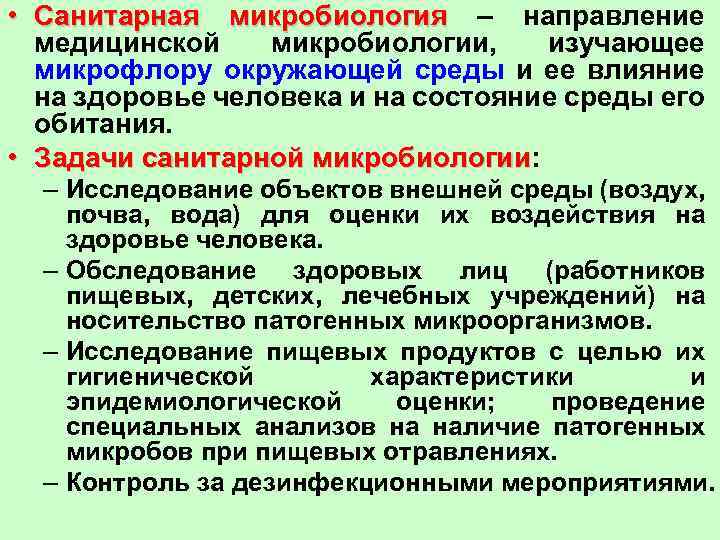 • Санитарная микробиология – направление медицинской микробиологии, изучающее микрофлору окружающей среды и ее влияние на здоровье человека и на состояние среды его обитания.

• Задачи санитарной микробиологии:

– Исследование объектов внешней среды (воздух, почва, вода) для оценки их воздействия на здоровье человека.

– Обследование здоровых лиц (работников пищевых, детских, лечебных учреждений) на носительство патогенных микроорганизмов.

– Исследование пищевых продуктов с целью их гигиенической характеристики и эпидемиологической оценки; проведение специальных анализов на наличие патогенных микробов при пищевых отравлениях.

– Контроль за дезинфекционными мероприятиями.